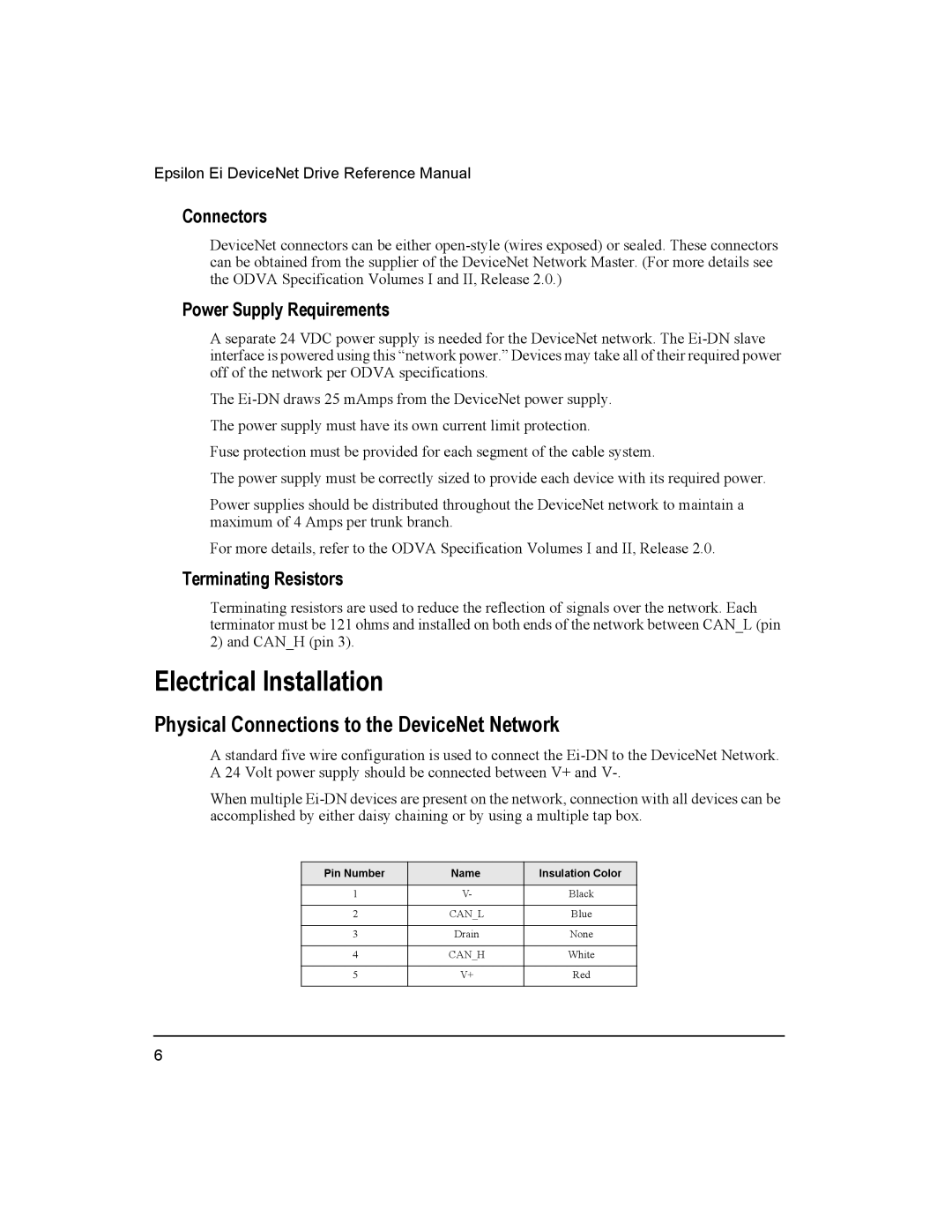 Epsilon Ei DeviceNet Drive Reference Manual

Connectors

DeviceNet connectors can be either open-style (wires exposed) or sealed. These connectors can be obtained from the supplier of the DeviceNet Network Master. (For more details see the ODVA Specification Volumes I and II, Release 2.0.)

Power Supply Requirements

A separate 24 VDC power supply is needed for the DeviceNet network. The Ei-DN slave interface is powered using this “network power.” Devices may take all of their required power off of the network per ODVA specifications.

The Ei-DN draws 25 mAmps from the DeviceNet power supply.

The power supply must have its own current limit protection.

Fuse protection must be provided for each segment of the cable system.

The power supply must be correctly sized to provide each device with its required power.

Power supplies should be distributed throughout the DeviceNet network to maintain a maximum of 4 Amps per trunk branch.

For more details, refer to the ODVA Specification Volumes I and II, Release 2.0.

Terminating Resistors

Terminating resistors are used to reduce the reflection of signals over the network. Each terminator must be 121 ohms and installed on both ends of the network between CAN_L (pin 2) and CAN_H (pin 3).

Electrical Installation

Physical Connections to the DeviceNet Network

A standard five wire configuration is used to connect the Ei-DN to the DeviceNet Network. A 24 Volt power supply should be connected between V+ and V-.

When multiple Ei-DN devices are present on the network, connection with all devices can be accomplished by either daisy chaining or by using a multiple tap box.

| Pin Number | Name | Insulation Color |
|---|---|---|
| 1 | V- | Black |
| 2 | CAN_L | Blue |
| 3 | Drain | None |
| 4 | CAN_H | White |
| 5 | V+ | Red |

6